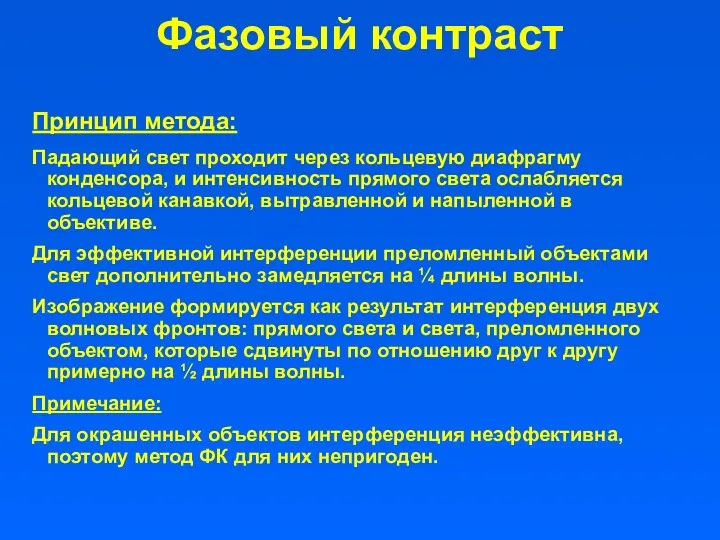 Фазовый контраст

Принцип метода:

Падающий свет проходит через кольцевую диафрагму конденсора, и интенсивность прямого света ослабляется кольцевой канавкой, вытравленной и напыленной в объективе.

Для эффективной интерференции преломленный объектами свет дополнительно замедляется на ¼ длины волны.

Изображение формируется как результат интерференция двух волновых фронтов: прямого света и света, преломленного объектом, которые сдвинуты по отношению друг к другу примерно на ½ длины волны.

Примечание:

Для окрашенных объектов интерференция неэффективна, поэтому метод ФК для них непригоден.